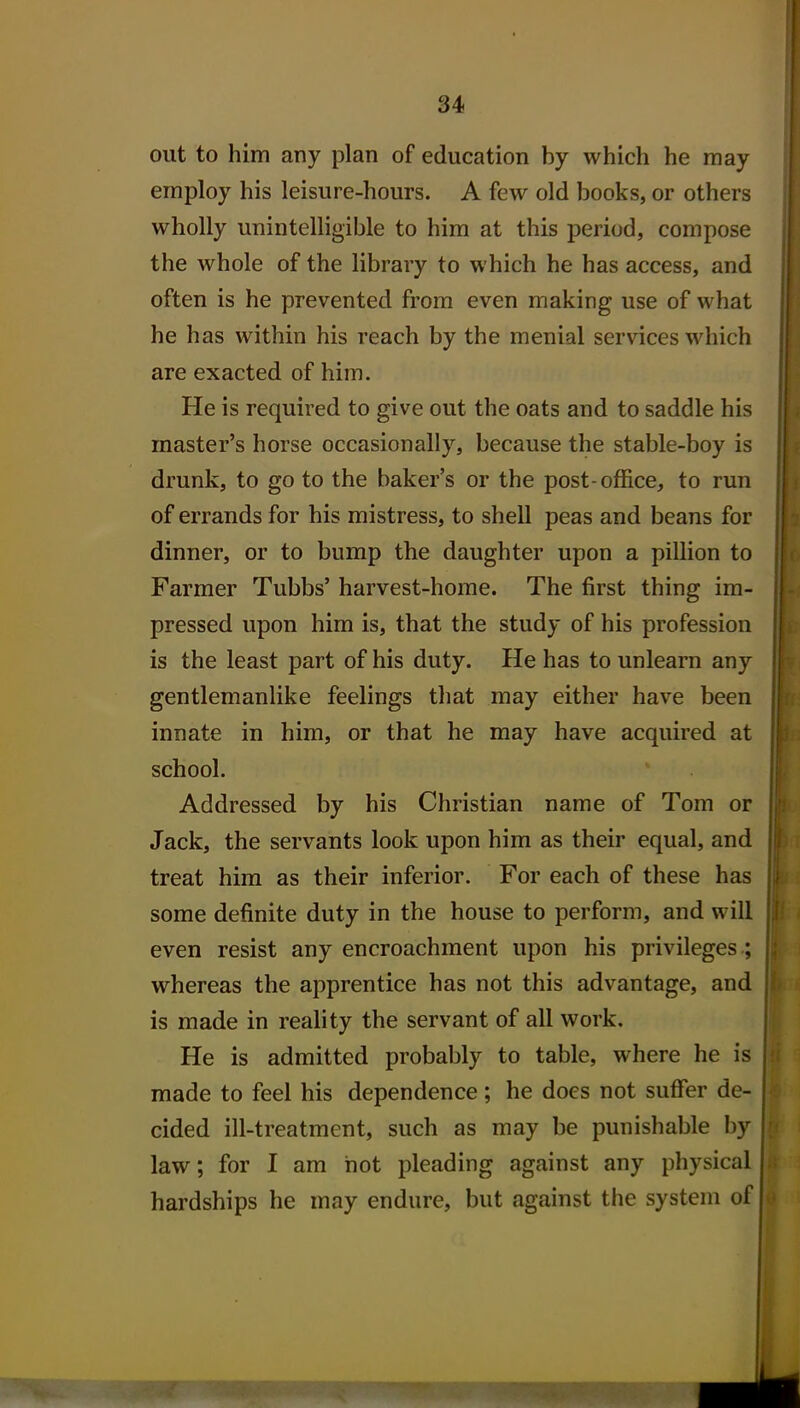 34

out to him any plan of education by which he may employ his leisure-hours. A few old books, or others wholly unintelligible to him at this period, compose the whole of the library to which he has access, and often is he prevented from even making use of what he has within his reach by the menial services which are exacted of him.

He is required to give out the oats and to saddle his master's horse occasionally, because the stable-boy is drunk, to go to the baker's or the post-office, to run of errands for his mistress, to shell peas and beans for dinner, or to bump the daughter upon a pillion to Farmer Tubbs' harvest-home. The first thing impressed upon him is, that the study of his profession is the least part of his duty. He has to unlearn any gentlemanlike feelings that may either have been innate in him, or that he may have acquired at school.

Addressed by his Christian name of Tom or Jack, the servants look upon him as their equal, and treat him as their inferior. For each of these has some definite duty in the house to perform, and will even resist any encroachment upon his privileges; whereas the apprentice has not this advantage, and is made in reality the servant of all work.

He is admitted probably to table, where he is made to feel his dependence; he does not suffer decided ill-treatment, such as may be punishable by law; for I am not pleading against any physical hardships he may endure, but against the system of